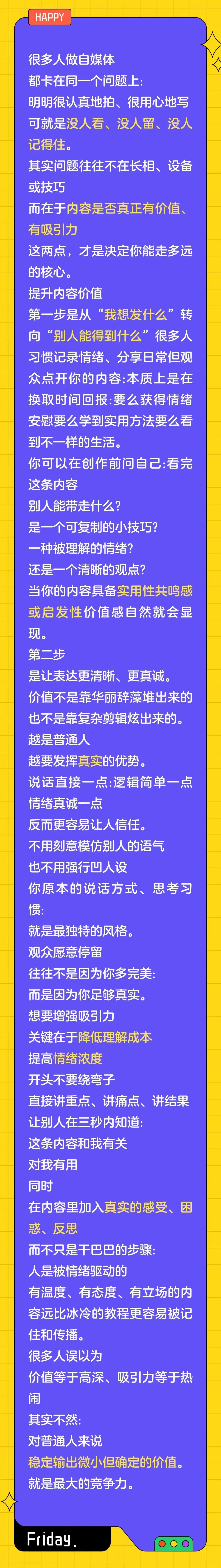 HAPPY

很多人做自媒体
都卡在同一个问题上:
明明很认真地拍、很用心地写
可就是没人看、没人留、没人记得住。
其实问题往往不在长相、设备或技巧
而在于内容是否真正有价值、有吸引力
这两点，才是决定你能走多远的核心。
提升内容价值
第一步是从“我想发什么”转向“别人能得到什么”很多人习惯记录情绪、分享日常但观众点开你的内容:本质上是在换取时间回报:要么获得情绪安慰要么学到实用方法要么看到不一样的生活。
你可以在创作前问自己:看完这条内容
别人能带走什么?
是一个可复制的小技巧?
一种被理解的情绪?
还是一个清晰的观点?
当你的内容具备实用性共鸣感或启发性价值感自然就会显现。
第二步
是让表达更清晰、更真诚。
价值不是靠华丽辞藻堆出来的
也不是靠复杂剪辑炫出来的。
越是普通人
越要发挥真实的优势。
说话直接一点:逻辑简单一点
情绪真诚一点
反而更容易让人信任。
不用刻意模仿别人的语气
也不用强行凹人设
你原本的说话方式、思考习惯:
就是最独特的风格。
观众愿意停留
往往不是因为你多完美:
而是因为你足够真实。
想要增强吸引力
关键在于降低理解成本
提高情绪浓度
开头不要绕弯子
直接讲重点、讲痛点、讲结果
让别人在三秒内知道:
这条内容和我有关
对我有用
同时
在内容里加入真实的感受、困惑、反思
而不只是干巴巴的步骤:
人是被情绪驱动的
有温度、有态度、有立场的内容远比冰冷的教程更容易被记住和传播。
很多人误以为
价值等于高深、吸引力等于热闹
其实不然:
对普通人来说
稳定输出微小但确定的价值。
就是最大的竞争力。

Friday.